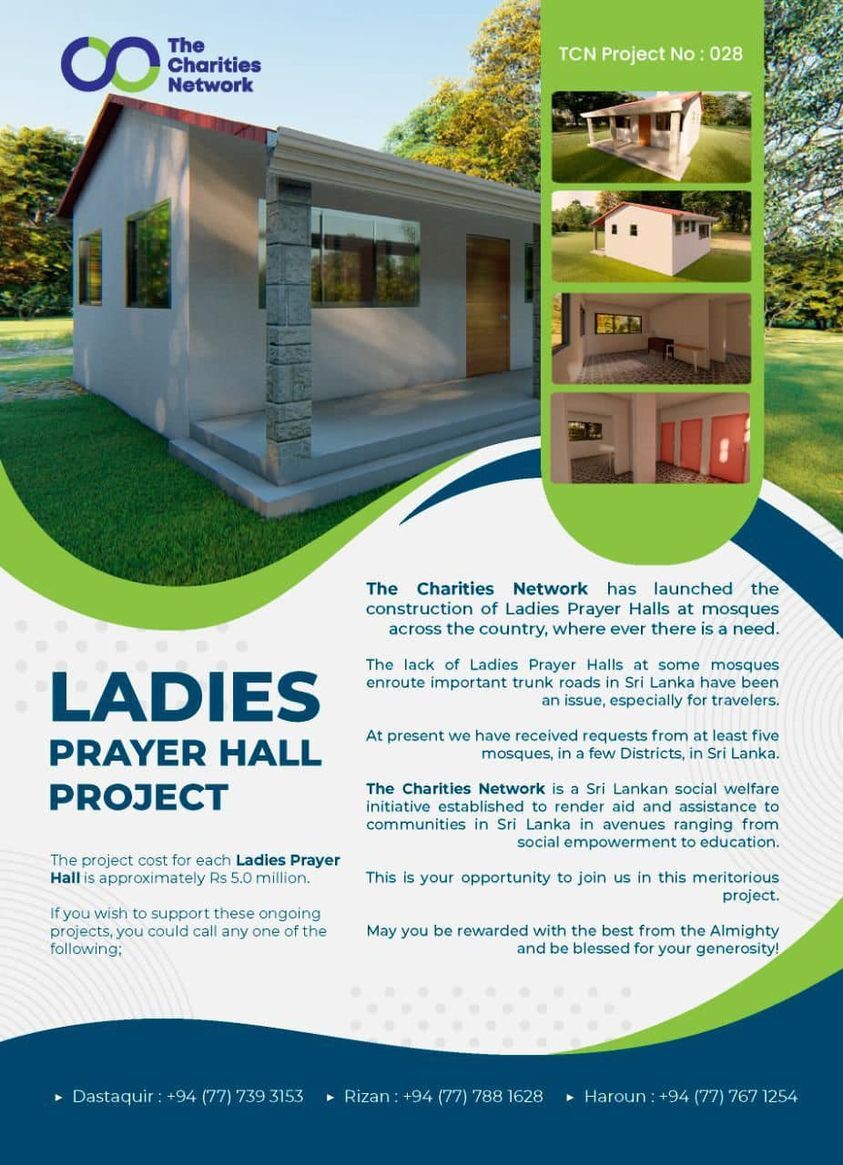 The Charities Network

TCN Project No : 028

LADIES
PRAYER HALL
PROJECT

The project cost for each Ladies Prayer Hall is approximately Rs 5.0 million.

If you wish to support these ongoing projects, you could call any one of the following;

The Charities Network has launched the construction of Ladies Prayer Halls at mosques across the country, where ever there is a need.

The lack of Ladies Prayer Halls at some mosques enroute important trunk roads in Sri Lanka have been an issue, especially for travelers.

At present we have received requests from at least five mosques, in a few Districts, in Sri Lanka.

The Charities Network is a Sri Lankan social welfare initiative established to render aid and assistance to communities in Sri Lanka in avenues ranging from social empowerment to education.

This is your opportunity to join us in this meritorious project.

May you be rewarded with the best from the Almighty and be blessed for your generosity!

▸ Dastaquir : +94 (77) 739 3153
▸ Rizan : +94 (77) 788 1628
▸ Haroun : +94 (77) 767 1254